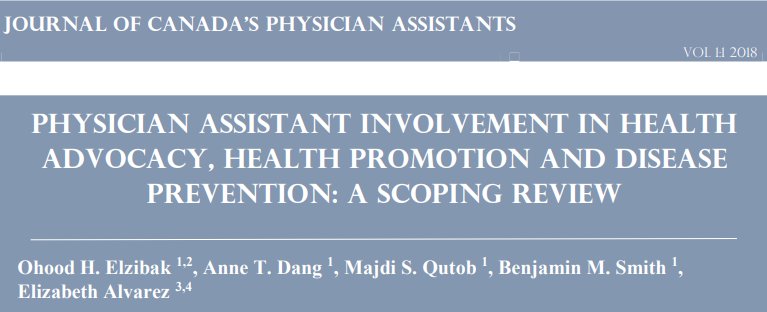 JOURNAL OF CANADA'S PHYSICIAN ASSISTANTS

VOL 1:1 2018

PHYSICIAN ASSISTANT INVOLVEMENT IN HEALTH ADVOCACY, HEALTH PROMOTION AND DISEASE PREVENTION: A SCOPING REVIEW

Ohood H. Elzibak $^{1,2}$, Anne T. Dang $^{1}$, Majdi S. Qutob $^{1}$, Benjamin M. Smith $^{1}$, Elizabeth Alvarez $^{3,4}$